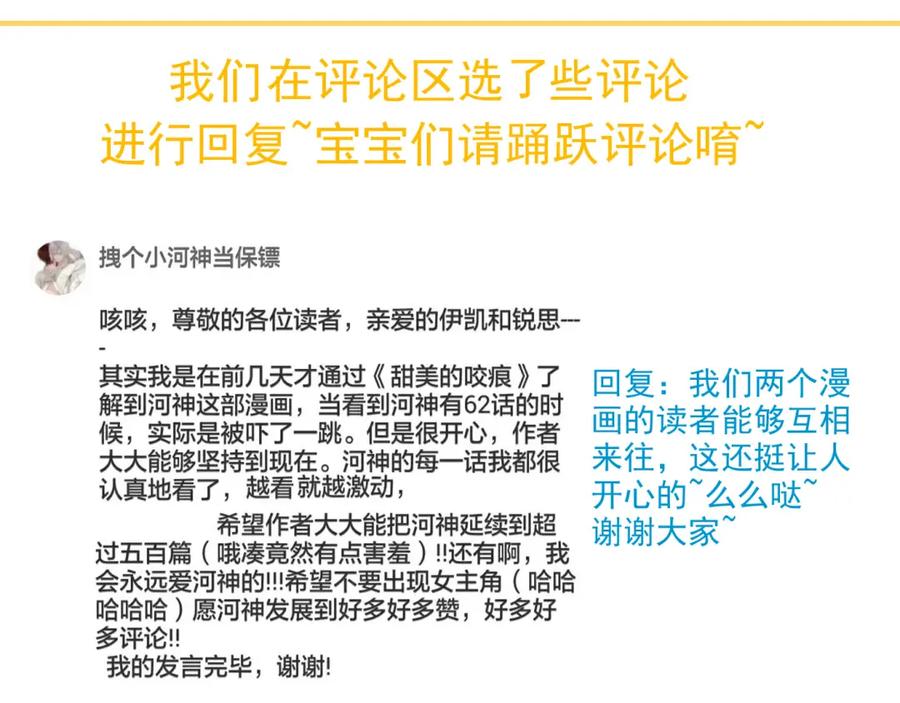 我们在评论区选了些评论
进行回复~宝宝们请踊跃评论唷~

拽个小河神当保镖

咳咳，尊敬的各位读者，亲爱的伊凯和锐思----
其实我是在前几天才通过《甜美的咬痕》了解到河神这部漫画，当看到河神有62话的时候，实际是被吓了一跳。但是很开心，作者大大能够坚持到现在。河神的每一话我都很认真地看了，越看就越激动，

希望作者大大能把河神延续到超过五百篇（哦凑竟然有点害羞）!!还有啊，我会永远爱河神的!!!希望不要出现女主角（哈哈哈哈哈）愿河神发展到好多好多赞，好多好多评论!!
我的发言完毕，谢谢!

回复：我们两个漫画的读者能够互相来往，这还挺让人开心的~么么哒~谢谢大家~